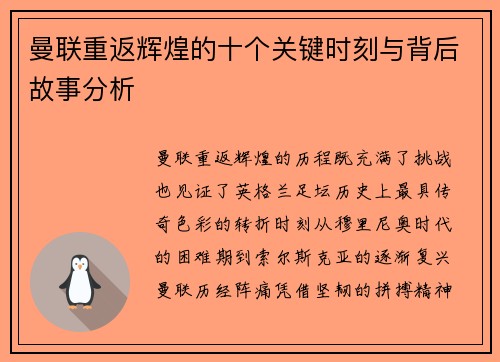 曼联重返辉煌的十个关键时刻与背后故事分析

曼联重返辉煌的历程既充满了挑战也见证了英格兰足坛历史上最具传奇色彩的转折时刻从穆里尼奥时代的困难期到索尔斯克亚的逐渐复兴曼联历经阵痛凭借坚韧的拼搏精神